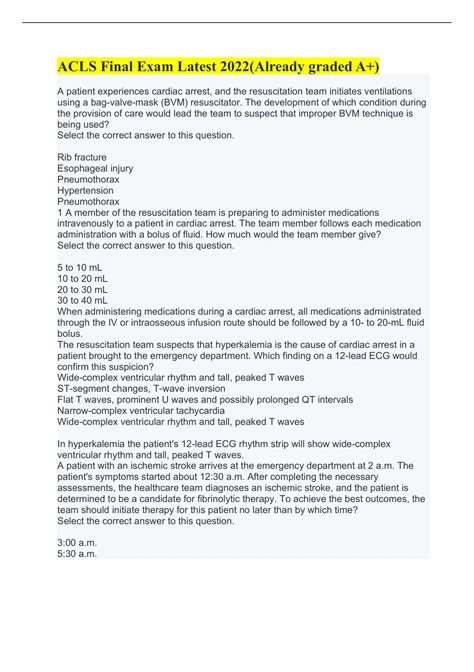 ACLS Final Exam Latest 2022(Already graded A+)

A patient experiences cardiac arrest, and the resuscitation team initiates ventilations using a bag-valve-mask (BVM) resuscitator. The development of which condition during the provision of care would lead the team to suspect that improper BVM technique is being used?
Select the correct answer to this question.

Rib fracture
Esophageal injury
Pneumothorax
Hypertension
Pneumothorax
1 A member of the resuscitation team is preparing to administer medications intravenously to a patient in cardiac arrest. The team member follows each medication administration with a bolus of fluid. How much would the team member give?
Select the correct answer to this question.

5 to 10 mL
10 to 20 mL
20 to 30 mL
30 to 40 mL
When administering medications during a cardiac arrest, all medications administrated through the IV or intraosseous infusion route should be followed by a 10- to 20-mL fluid bolus.
The resuscitation team suspects that hyperkalemia is the cause of cardiac arrest in a patient brought to the emergency department. Which finding on a 12-lead ECG would confirm this suspicion?
Wide-complex ventricular rhythm and tall, peaked T waves
ST-segment changes, T-wave inversion
Flat T waves, prominent U waves and possibly prolonged QT intervals
Narrow-complex ventricular tachycardia
Wide-complex ventricular rhythm and tall, peaked T waves

In hyperkalemia the patient's 12-lead ECG rhythm strip will show wide-complex ventricular rhythm and tall, peaked T waves.
A patient with an ischemic stroke arrives at the emergency department at 2 a.m. The patient's symptoms started about 12:30 a.m. After completing the necessary assessments, the healthcare team diagnoses an ischemic stroke, and the patient is determined to be a candidate for fibrinolytic therapy. To achieve the best outcomes, the team should initiate therapy for this patient no later than by which time?
Select the correct answer to this question.

3:00 a.m.
5:30 a.m.